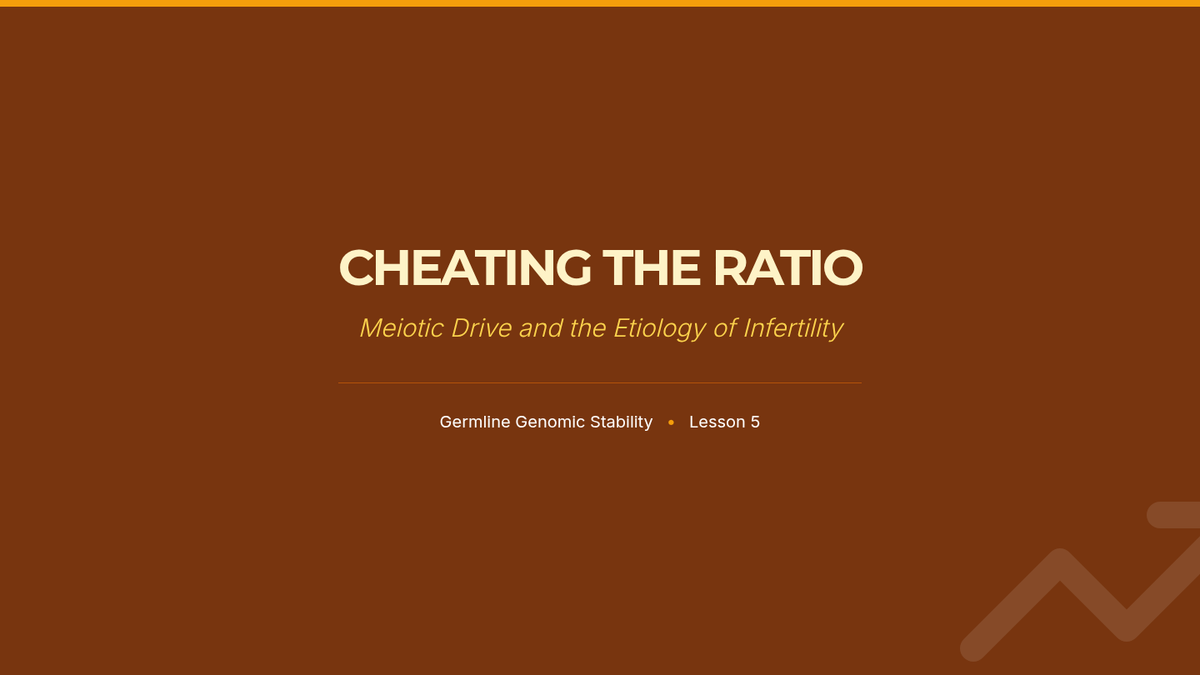 CHEATING THE RATIO

Meiotic Drive and the Etiology of Infertility

Germline Genomic Stability • Lesson 5